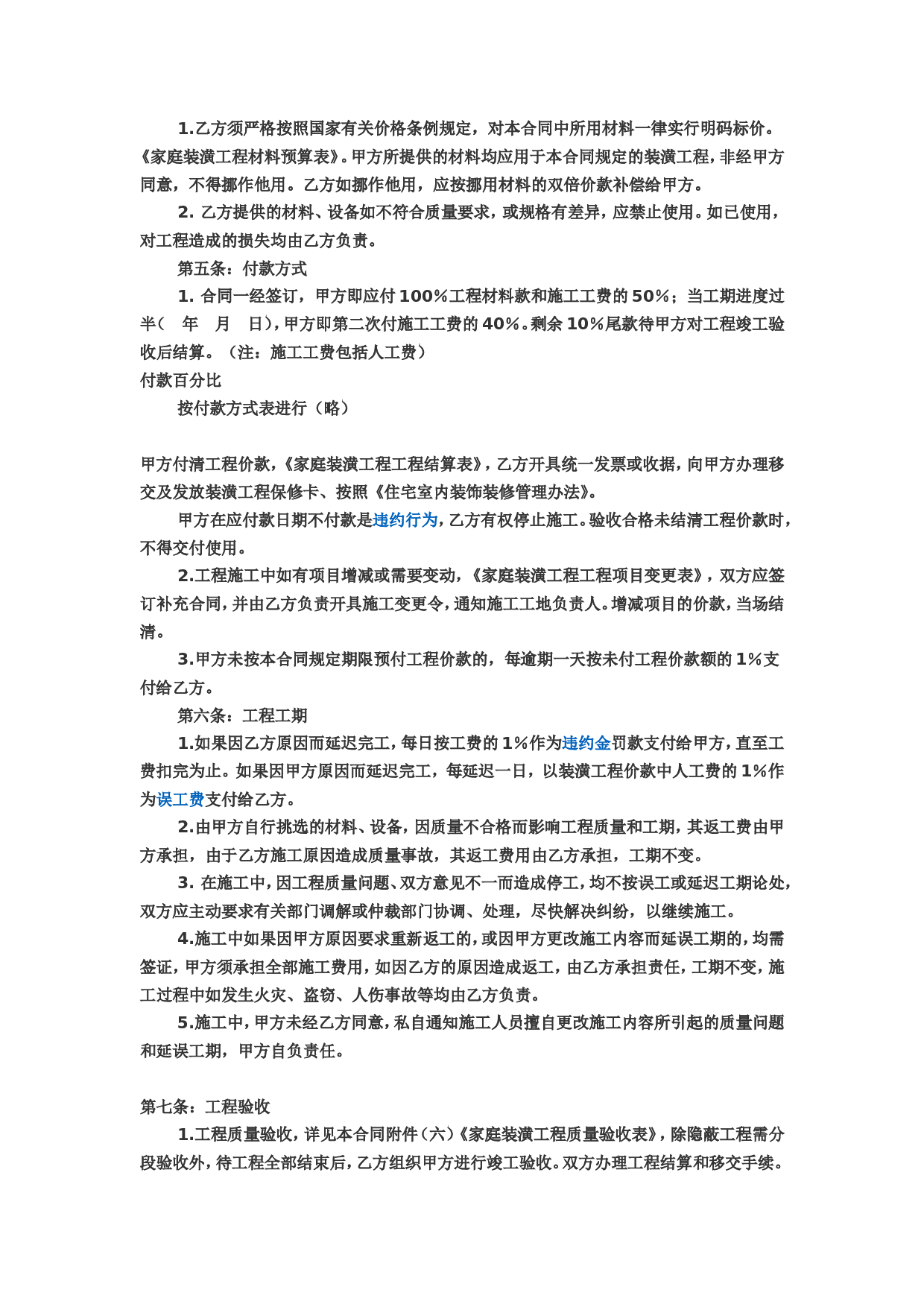 1.乙方须严格按照国家有关价格条例规定，对本合同中所用材料一律实行明码标价。《家庭装潢工程材料预算表》。甲方所提供的材料均应用于本合同规定的装潢工程，非经甲方同意，不得挪作他用。乙方如挪作他用，应按挪用材料的双倍价款补偿给甲方。

2. 乙方提供的材料、设备如不符合质量要求，或规格有差异，应禁止使用。如已使用，对工程造成的损失均由乙方负责。

第五条：付款方式

1. 合同一经签订，甲方即应付100%工程材料款和施工工费的50%；当工期进度过半（ 年 月 日），甲方即第二次付施工工费的40%。剩余10%尾款待甲方对工程竣工验收后结算。（注：施工工费包括人工费）

付款百分比

按付款方式表进行（略）

甲方付清工程价款，《家庭装潢工程工程结算表》，乙方开具统一发票或收据，向甲方办理移交及发放装潢工程保修卡、按照《住宅室内装饰装修管理办法》。

甲方在应付款日期不付款是违约行为，乙方有权停止施工。验收合格未结清工程价款时，不得交付使用。

2.工程施工中如有项目增减或需要变动，《家庭装潢工程工程项目变更表》，双方应签订补充合同，并由乙方负责开具施工变更令，通知施工工地负责人。增减项目的价款，当场结清。

3.甲方未按本合同规定期限预付工程价款的，每逾期一天按未付工程价款额的1%支付给乙方。

第六条：工程工期

1.如果因乙方原因而延迟完工，每日按工费的1%作为违约金罚款支付给甲方，直至工费扣完为止。如果因甲方原因而延迟完工，每延迟一日，以装潢工程价款中人工费的1%作为误工费支付给乙方。

2.由甲方自行挑选的材料、设备，因质量不合格而影响工程质量和工期，其返工费由甲方承担，由于乙方施工原因造成质量事故，其返工费用由乙方承担，工期不变。

3. 在施工中，因工程质量问题、双方意见不一而造成停工，均不按误工或延迟工期论处，双方应主动要求有关部门调解或仲裁部门协调、处理，尽快解决纠纷，以继续施工。

4.施工中如果因甲方原因要求重新返工的，或因甲方更改施工内容而延误工期的，均需签证，甲方须承担全部施工费用，如因乙方的原因造成返工，由乙方承担责任，工期不变，施工过程中如发生火灾、盗窃、人伤事故等均由乙方负责。

5.施工中，甲方未经乙方同意，私自通知施工人员擅自更改施工内容所引起的质量问题和延误工期，甲方自负责任。

第七条：工程验收

1.工程质量验收，详见本合同附件（六）《家庭装潢工程质量验收表》，除隐蔽工程需分段验收外，待工程全部结束后，乙方组织甲方进行竣工验收。双方办理工程结算和移交手续。